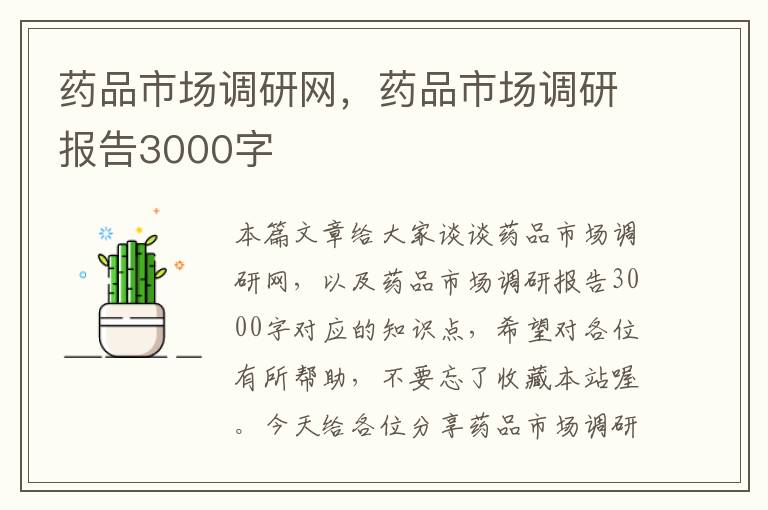 药品市场调研网，药品市场调研报告3000字

本篇文章给大家谈谈药品市场调研网，以及药品市场调研报告3000字对应的知识点，希望对各位有所帮助，不要忘了收藏本站喔。今天给各位分享药品市场调研